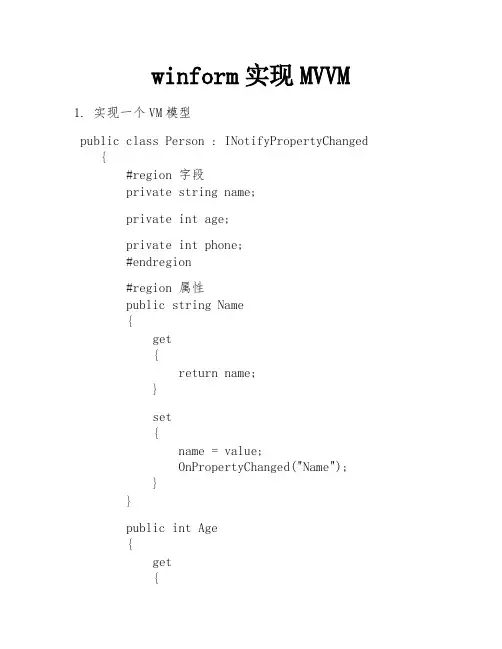 winform 实现 MVVM

1. 实现一个 VM 模型

public class Person : INotifyPropertyChanged
    {
        #region 字段
        private string name;

        private int age;

        private int phone;
        #endregion

        #region 属性
        public string Name
        {
            get
            {
                return name;
            }

            set
            {
                name = value;
                OnPropertyChanged("Name");
            }
        }

        public int Age
        {
            get
            {